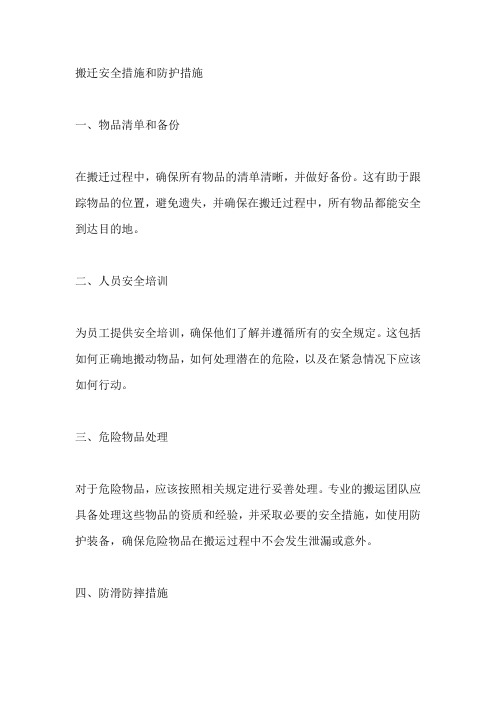 搬迁安全措施和防护措施

一、物品清单和备份

在搬迁过程中，确保所有物品的清单清晰，并做好备份。这有助于跟踪物品的位置，避免遗失，并确保在搬迁过程中，所有物品都能安全到达目的地。

二、人员安全培训

为员工提供安全培训，确保他们了解并遵循所有的安全规定。这包括如何正确地搬动物品，如何处理潜在的危险，以及在紧急情况下应该如何行动。

三、危险物品处理

对于危险物品，应该按照相关规定进行妥善处理。专业的搬运团队应具备处理这些物品的资质和经验，并采取必要的安全措施，如使用防护装备，确保危险物品在搬运过程中不会发生泄漏或意外。

四、防滑防摔措施